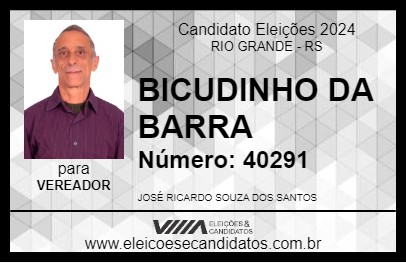 Candidato Eleições 2024
RIO GRANDE - RS

BICUDINHO DA BARRA

Número: 40291

para
VEREADOR

JOSÉ RICARDO SOUZA DOS SANTOS

VIIIA ELEIÇÕES & CANDIDATOS

www.eleicoesecandidatos.com.br